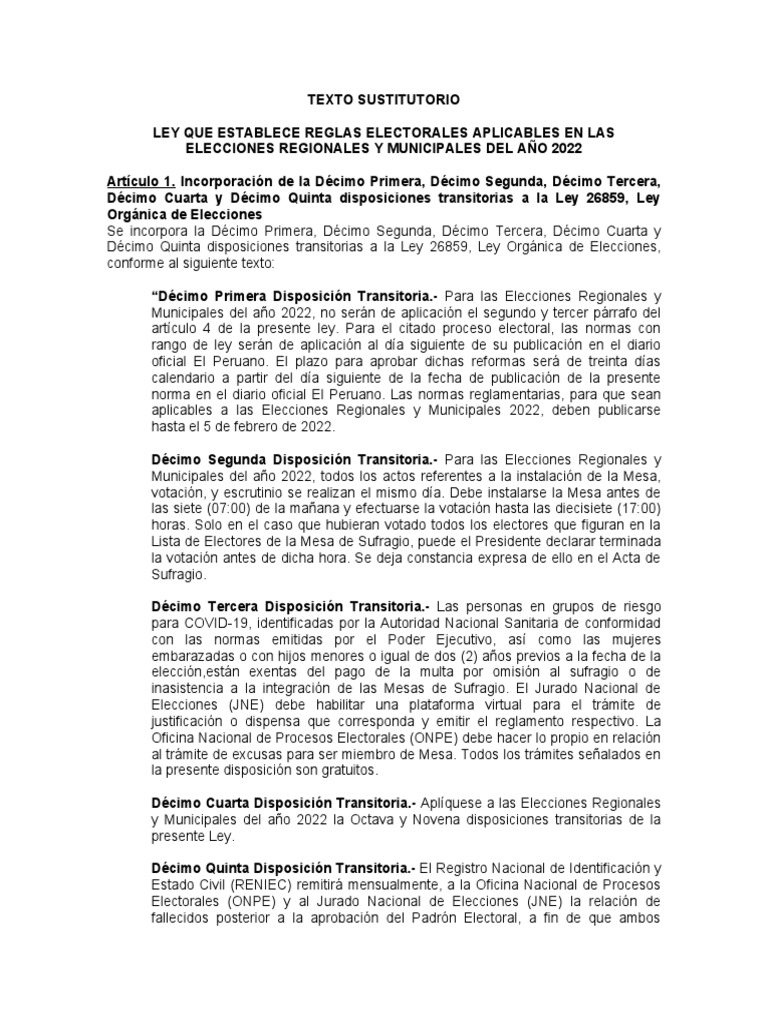 TEXTO SUSTITUTORIO

LEY QUE ESTABLECE REGLAS ELECTORALES APLICABLES EN LAS ELECCIONES REGIONALES Y MUNICIPALES DEL AÑO 2022

Artículo 1. Incorporación de la Décimo Primera, Décimo Segunda, Décimo Tercera, Décimo Cuarta y Décimo Quinta disposiciones transitorias a la Ley 26859, Ley Orgánica de Elecciones
Se incorpora la Décimo Primera, Décimo Segunda, Décimo Tercera, Décimo Cuarta y Décimo Quinta disposiciones transitorias a la Ley 26859, Ley Orgánica de Elecciones, conforme al siguiente texto:

“Décimo Primera Disposición Transitoria.- Para las Elecciones Regionales y Municipales del año 2022, no serán de aplicación el segundo y tercer párrafo del artículo 4 de la presente ley. Para el citado proceso electoral, las normas con rango de ley serán de aplicación al día siguiente de su publicación en el diario oficial El Peruano. El plazo para aprobar dichas reformas será de treinta días calendario a partir del día siguiente de la fecha de publicación de la presente norma en el diario oficial El Peruano. Las normas reglamentarias, para que sean aplicables a las Elecciones Regionales y Municipales 2022, deben publicarse hasta el 5 de febrero de 2022.

Décimo Segunda Disposición Transitoria.- Para las Elecciones Regionales y Municipales del año 2022, todos los actos referentes a la instalación de la Mesa, votación, y escrutinio se realizan el mismo día. Debe instalarse la Mesa antes de las siete (07:00) de la mañana y efectuarse la votación hasta las diecisiete (17:00) horas. Solo en el caso que hubieran votado todos los electores que figuran en la Lista de Electores de la Mesa de Sufragio, puede el Presidente declarar terminada la votación antes de dicha hora. Se deja constancia expresa de ello en el Acta de Sufragio.

Décimo Tercera Disposición Transitoria.- Las personas en grupos de riesgo para COVID-19, identificadas por la Autoridad Nacional Sanitaria de conformidad con las normas emitidas por el Poder Ejecutivo, así como las mujeres embarazadas o con hijos menores o igual de dos (2) años previos a la fecha de la elección,están exentas del pago de la multa por omisión al sufragio o de inasistencia a la integración de las Mesas de Sufragio. El Jurado Nacional de Elecciones (JNE) debe habilitar una plataforma virtual para el trámite de justificación o dispensa que corresponda y emitir el reglamento respectivo. La Oficina Nacional de Procesos Electorales (ONPE) debe hacer lo propio en relación al trámite de excusas para ser miembro de Mesa. Todos los trámites señalados en la presente disposición son gratuitos.

Décimo Cuarta Disposición Transitoria.- Aplíquese a las Elecciones Regionales y Municipales del año 2022 la Octava y Novena disposiciones transitorias de la presente Ley.

Décimo Quinta Disposición Transitoria.- El Registro Nacional de Identificación y Estado Civil (RENIEC) remitirá mensualmente, a la Oficina Nacional de Procesos Electorales (ONPE) y al Jurado Nacional de Elecciones (JNE) la relación de fallecidos posterior a la aprobación del Padrón Electoral, a fin de que ambos